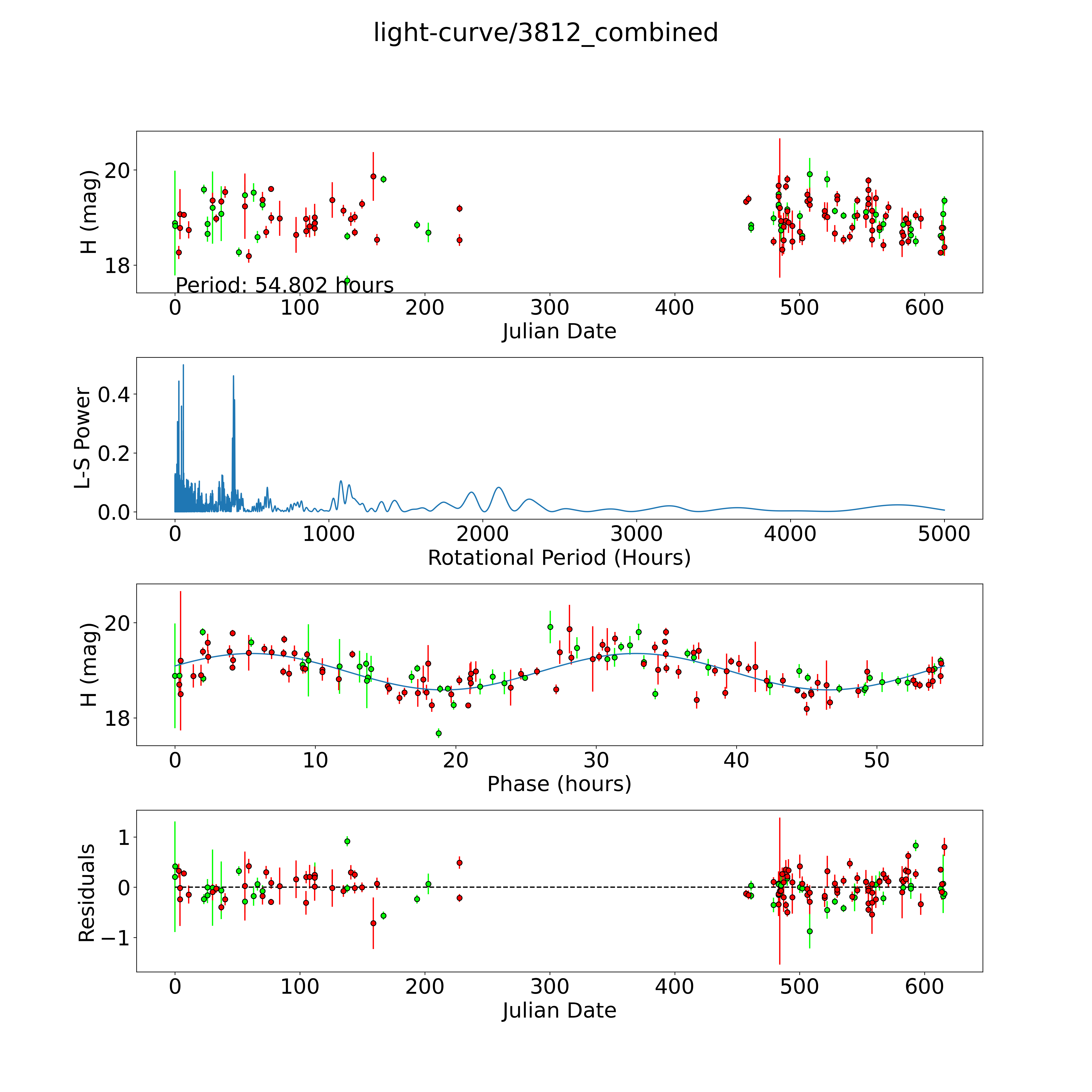 light-curve/3812_combined

H (mag)
20
18
Period: 54.802 hours
0 100 200 300 400 500 600
Julian Date

L-S Power
0.4
0.2
0.0
0 1000 2000 3000 4000 5000
Rotational Period (Hours)

H (mag)
20
18
0 10 20 30 40 50
Phase (hours)

Residuals
1
0
−1
0 100 200 300 400 500 600
Julian Date